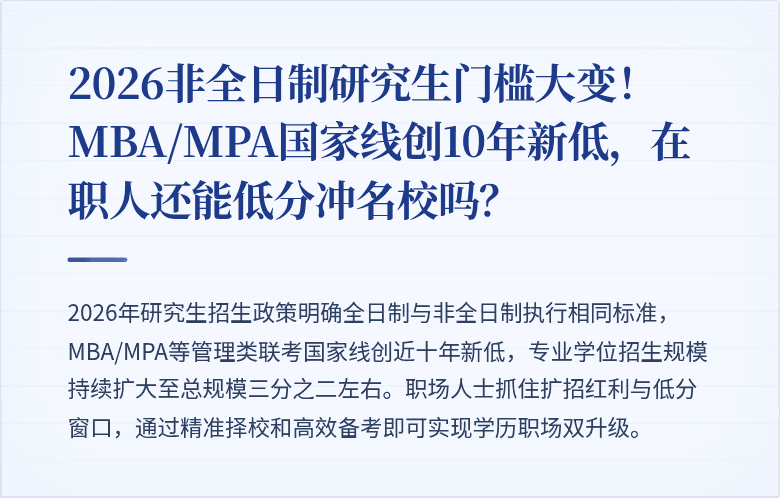 2026非全日制研究生门槛大变！MBA/MPA国家线创10年新低，在职人还能低分冲名校吗？

2026年研究生招生政策明确全日制与非全日制执行相同标准，MBA/MPA等管理类联考国家线创近十年新低，专业学位招生规模持续扩大至总规模三分之二左右。职场人士抓住扩招红利与低分窗口，通过精准择校和高效备考即可实现学历职场双升级。